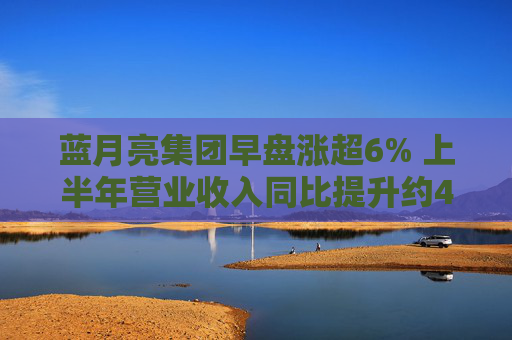 蓝月亮集团早盘涨超6% 上半年营业收入同比提升约4